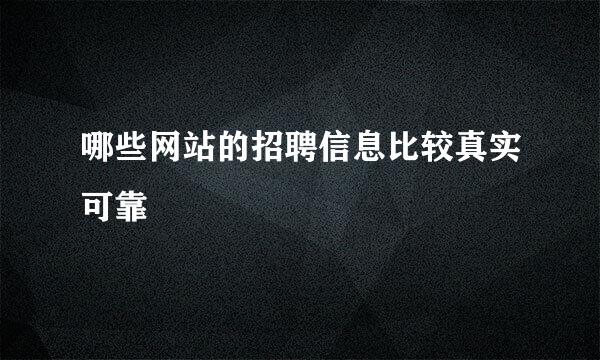 哪些网站的招聘信息比较真实可靠